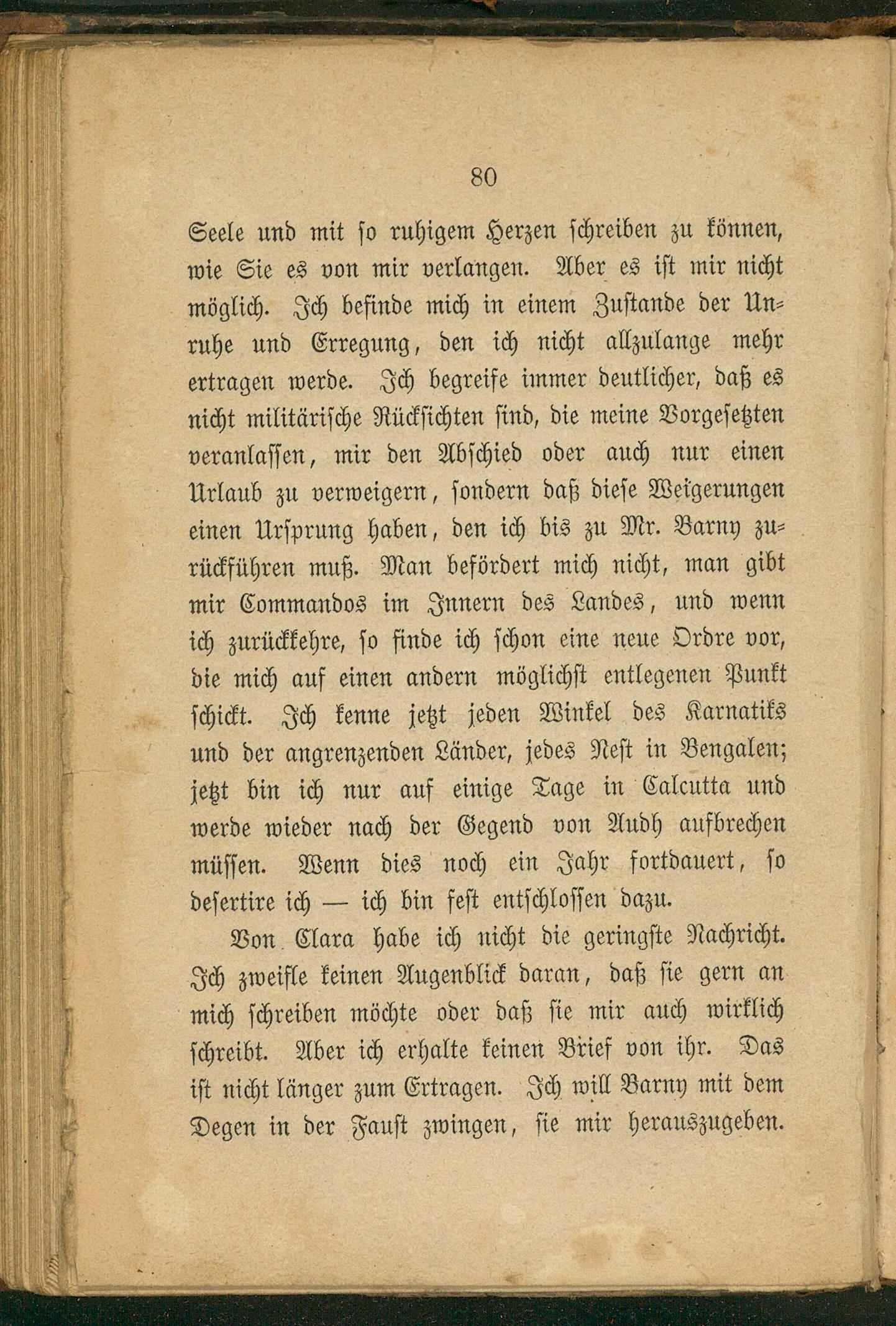 80

Seele und mit so ruhigem Herzen schreiben zu können, wie Sie es von mir verlangen. Aber es ist mir nicht möglich. Ich befinde mich in einem Zustande der Unruhe und Erregung, den ich nicht allzulange mehr ertragen werde. Ich begreife immer deutlicher, daß es nicht militärische Rücksichten sind, die meine Vorgesetzten veranlassen, mir den Abschied oder auch nur einen Urlaub zu verweigern, sondern daß diese Weigerungen einen Ursprung haben, den ich bis zu Mr. Barny zurückführen muß. Man befördert mich nicht, man gibt mir Commandos im Innern des Landes, und wenn ich zurückkehre, so finde ich schon eine neue Ordre vor, die mich auf einen andern möglichst entlegenen Punkt schickt. Ich kenne jetzt jeden Winkel des Karnatiks und der angrenzenden Länder, jedes Nest in Bengalen; jetzt bin ich nur auf einige Tage in Calcutta und werde wieder nach der Gegend von Audh aufbrechen müssen. Wenn dies noch ein Jahr fortdauert, so desertire ich — ich bin fest entschlossen dazu.

Von Clara habe ich nicht die geringste Nachricht. Ich zweifle keinen Augenblick daran, daß sie gern an mich schreiben möchte oder daß sie mir auch wirklich schreibt. Aber ich erhalte keinen Brief von ihr. Das ist nicht länger zum Ertragen. Ich will Barny mit dem Degen in der Faust zwingen, sie mir herauszugeben.